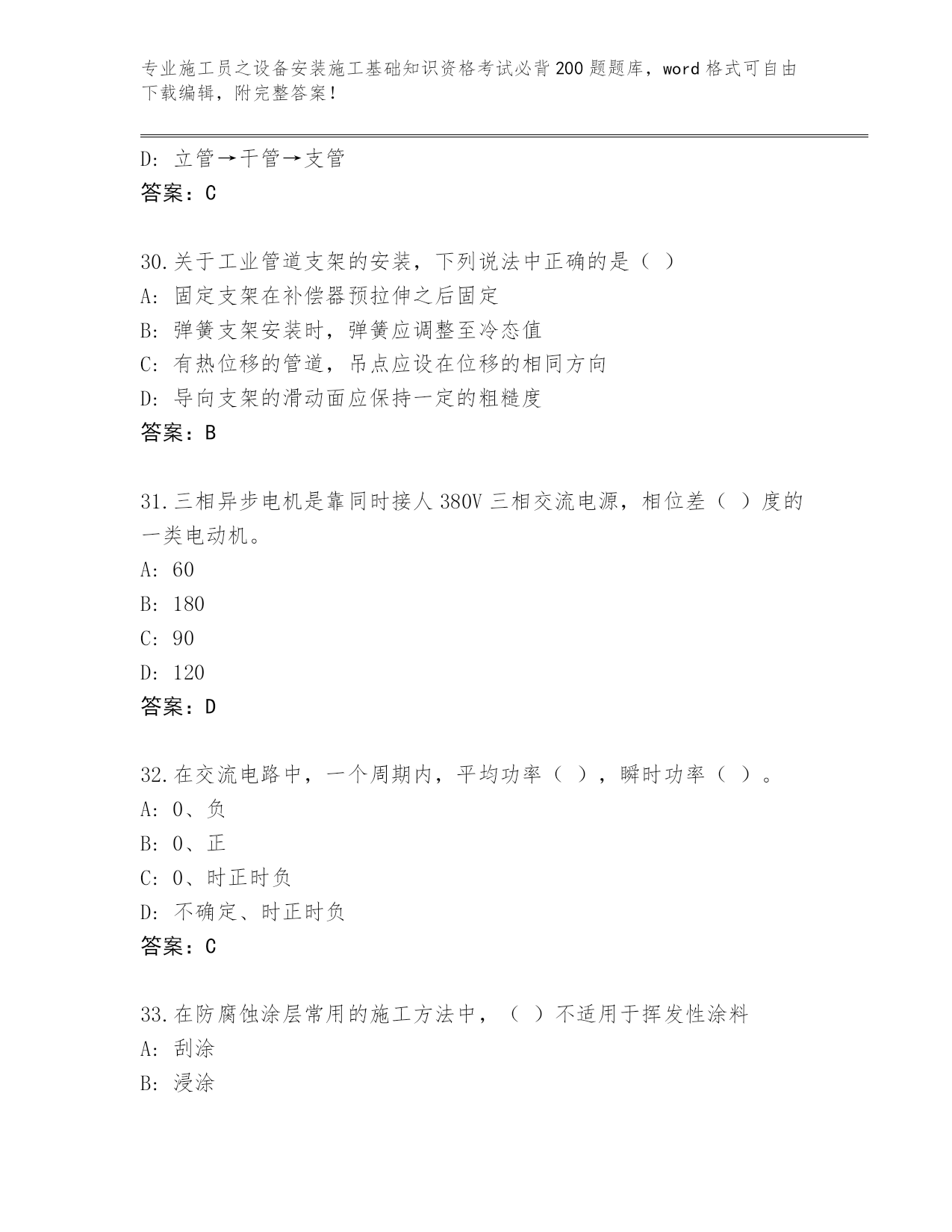 专业施工员之设备安装施工基础知识资格考试必背200题题库，word格式可自由下载编辑，附完整答案！

D: 立管→干管→支管
答案：C

30.关于工业管道支架的安装，下列说法中正确的是（ ）
A: 固定支架在补偿器预拉伸之后固定
B: 弹簧支架安装时，弹簧应调整至冷态值
C: 有热位移的管道，吊点应设在位移的相同方向
D: 导向支架的滑动面应保持一定的粗糙度
答案：B

31.三相异步电机是靠同时接人380V三相交流电源，相位差（ ）度的一类电动机。
A: 60
B: 180
C: 90
D: 120
答案：D

32.在交流电路中，一个周期内，平均功率（ ），瞬时功率（ ）。
A: 0、负
B: 0、正
C: 0、时正时负
D: 不确定、时正时负
答案：C

33.在防腐蚀涂层常用的施工方法中，（ ）不适用于挥发性涂料
A: 刮涂
B: 浸涂